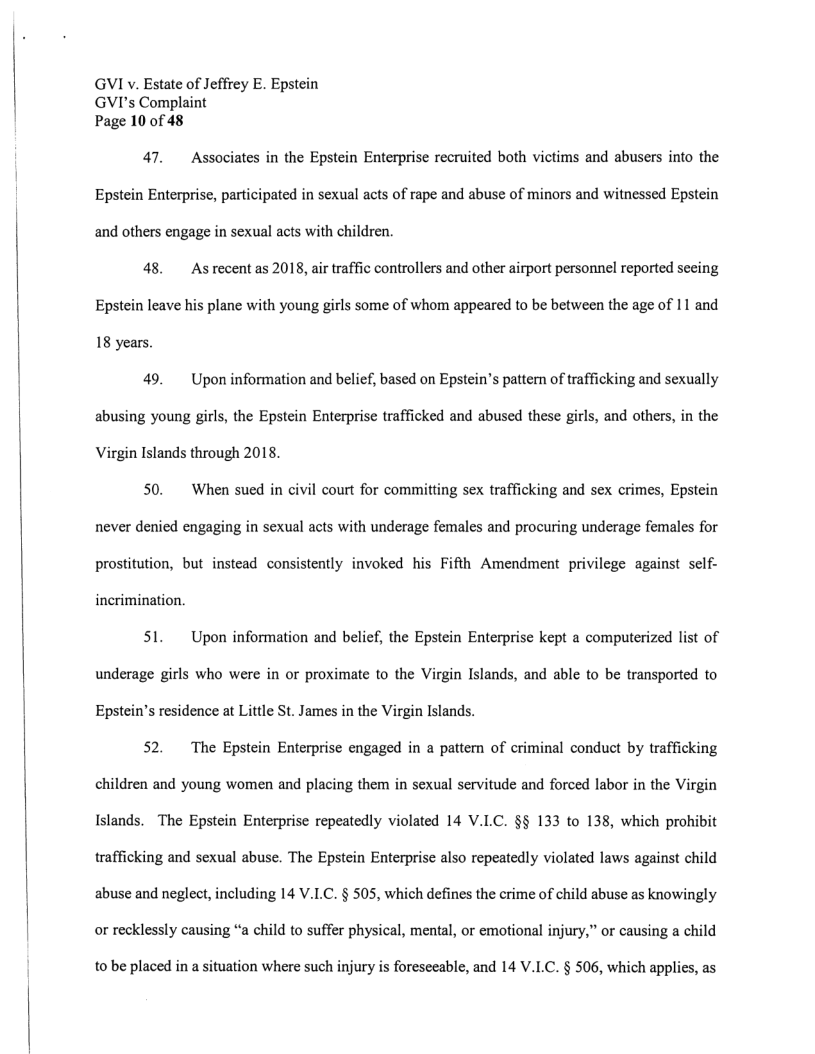 GVI v. Estate of Jeffrey E. Epstein
GVI's Complaint
Page 10 of 48

47. Associates in the Epstein Enterprise recruited both victims and abusers into the Epstein Enterprise, participated in sexual acts of rape and abuse of minors and witnessed Epstein and others engage in sexual acts with children.

48. As recent as 2018, air traffic controllers and other airport personnel reported seeing Epstein leave his plane with young girls some of whom appeared to be between the age of 11 and 18 years.

49. Upon information and belief, based on Epstein's pattern of trafficking and sexually abusing young girls, the Epstein Enterprise trafficked and abused these girls, and others, in the Virgin Islands through 2018.

50. When sued in civil court for committing sex trafficking and sex crimes, Epstein never denied engaging in sexual acts with underage females and procuring underage females for prostitution, but instead consistently invoked his Fifth Amendment privilege against self-incrimination.

51. Upon information and belief, the Epstein Enterprise kept a computerized list of underage girls who were in or proximate to the Virgin Islands, and able to be transported to Epstein's residence at Little St. James in the Virgin Islands.

52. The Epstein Enterprise engaged in a pattern of criminal conduct by trafficking children and young women and placing them in sexual servitude and forced labor in the Virgin Islands. The Epstein Enterprise repeatedly violated 14 V.I.C. §§ 133 to 138, which prohibit trafficking and sexual abuse. The Epstein Enterprise also repeatedly violated laws against child abuse and neglect, including 14 V.I.C. § 505, which defines the crime of child abuse as knowingly or recklessly causing "a child to suffer physical, mental, or emotional injury," or causing a child to be placed in a situation where such injury is foreseeable, and 14 V.I.C. § 506, which applies, as